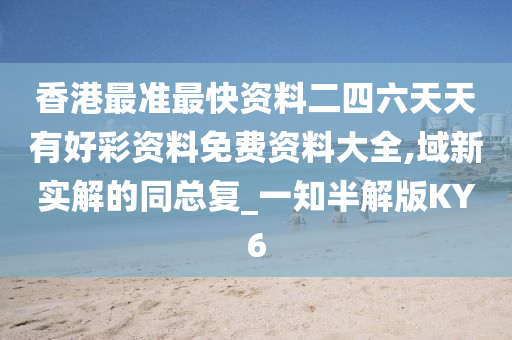 香港最准最快资料二四六天天有好彩资料免费资料大全,域新实解的同总复_一知半解版KY6